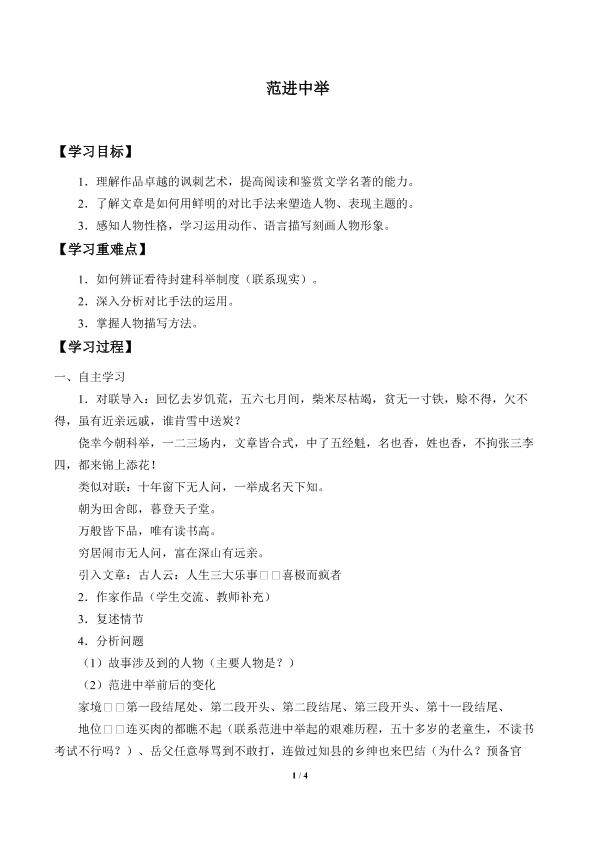 范进中举

【学习目标】

1．理解作品卓越的讽刺艺术，提高阅读和鉴赏文学名著的能力。

2．了解文章是如何用鲜明的对比手法来塑造人物、表现主题的。

3．感知人物性格，学习运用动作、语言描写刻画人物形象。

【学习重难点】

1．如何辨证看待封建科举制度（联系现实）。

2．深入分析对比手法的运用。

3．掌握人物描写方法。

【学习过程】

一、自主学习

1．对联导入：回忆去岁饥荒，五六七月间，柴米尽枯竭，贫无一寸铁，赊不得，欠不得，虽有近亲远戚，谁肯雪中送炭？

侥幸今朝科举，一二三场内，文章皆合式，中了五经魁，名也香，姓也香，不拘张三李四，都来锦上添花！

类似对联：十年窗下无人问，一举成名天下知。

朝为田舍郎，暮登天子堂。

万般皆下品，唯有读书高。

穷居闹市无人问，富在深山有远亲。

引入文章：古人云：人生三大乐事□□喜极而疯者

2．作家作品（学生交流、教师补充）

3．复述情节

4．分析问题

（1）故事涉及到的人物（主要人物是？）

（2）范进中举前后的变化

家境□□第一段结尾处、第二段开头、第二段结尾、第三段开头、第十一段结尾、

地位□□连买肉的都瞧不起（联系范进中举起的艰难历程，五十多岁的老童生，不读书考试不行吗？）、岳父任意辱骂到不敢打，连做过知县的乡绅也来巴结（为什么？预备官

1 / 4